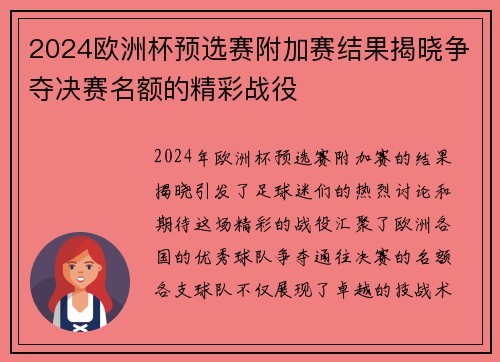 2024欧洲杯预选赛附加赛结果揭晓争夺决赛名额的精彩战役

2024年欧洲杯预选赛附加赛的结果揭晓引发了足球迷们的热烈讨论和期待这场精彩的战役汇聚了欧洲各国的优秀球队争夺通往决赛的名额各支球队不仅展现了卓越的技战术